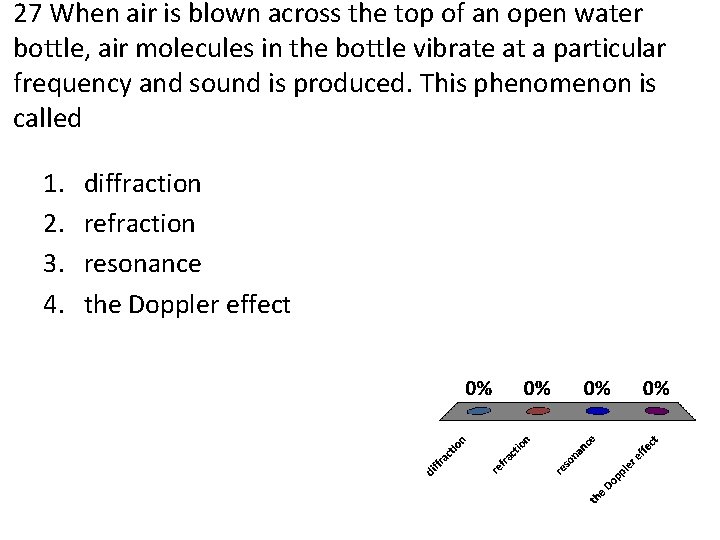 27 When air is blown across the top of an open water bottle, air molecules in the bottle vibrate at a particular frequency and sound is produced. This phenomenon is called

1. diffraction
2. refraction
3. resonance
4. the Doppler effect

0% 0% 0% 0%

diffraction refraction resonance the Doppler effect